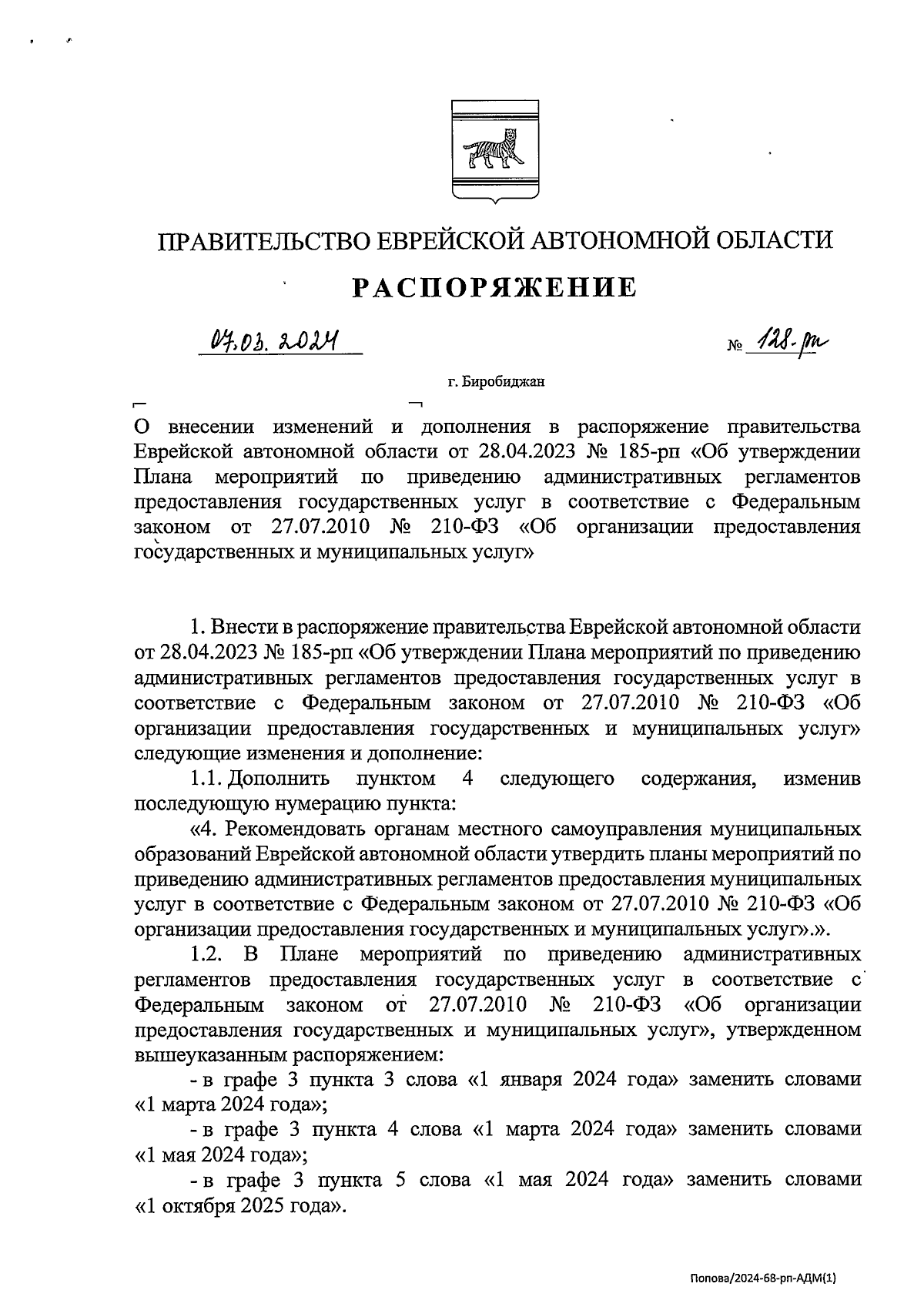 ПРАВИТЕЛЬСТВО ЕВРЕЙСКОЙ АВТОНОМНОЙ ОБЛАСТИ

РАСПОРЯЖЕНИЕ

07.03.2024 № 128-рп

г. Биробиджан

О внесении изменений и дополнения в распоряжение правительства Еврейской автономной области от 28.04.2023 № 185-рп «Об утверждении Плана мероприятий по приведению административных регламентов предоставления государственных услуг в соответствие с Федеральным законом от 27.07.2010 № 210-ФЗ «Об организации предоставления государственных и муниципальных услуг»

1. Внести в распоряжение правительства Еврейской автономной области от 28.04.2023 № 185-рп «Об утверждении Плана мероприятий по приведению административных регламентов предоставления государственных услуг в соответствие с Федеральным законом от 27.07.2010 № 210-ФЗ «Об организации предоставления государственных и муниципальных услуг» следующие изменения и дополнение:

1.1. Дополнить пунктом 4 следующего содержания, изменив последующую нумерацию пункта:

«4. Рекомендовать органам местного самоуправления муниципальных образований Еврейской автономной области утвердить планы мероприятий по приведению административных регламентов предоставления муниципальных услуг в соответствие с Федеральным законом от 27.07.2010 № 210-ФЗ «Об организации предоставления государственных и муниципальных услуг».».

1.2. В Плане мероприятий по приведению административных регламентов предоставления государственных услуг в соответствие с Федеральным законом от 27.07.2010 № 210-ФЗ «Об организации предоставления государственных и муниципальных услуг», утвержденном вышеуказанным распоряжением:

- в графе 3 пункта 3 слова «1 января 2024 года» заменить словами «1 марта 2024 года»;

- в графе 3 пункта 4 слова «1 марта 2024 года» заменить словами «1 мая 2024 года»;

- в графе 3 пункта 5 слова «1 мая 2024 года» заменить словами «1 октября 2025 года».

Попова/2024-68-рп-АДМ(1)